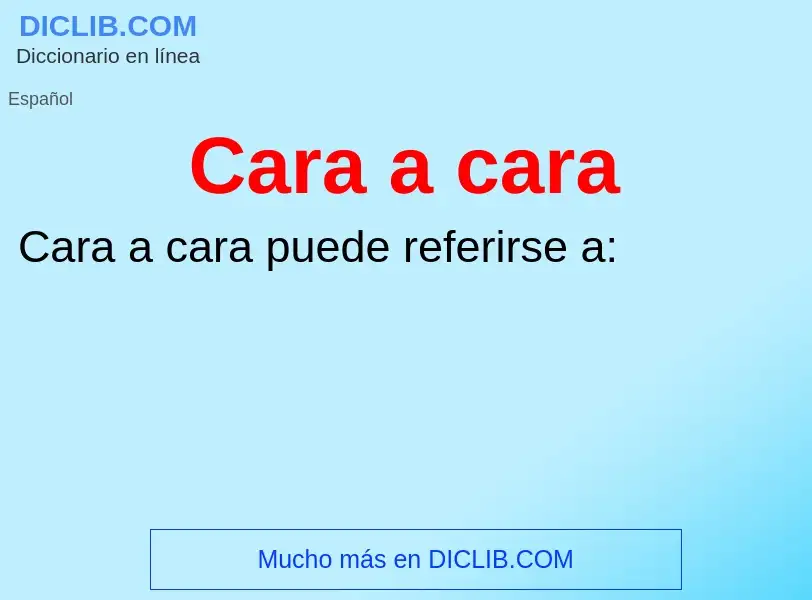 DICLIB.COM
Diccionario en línea

Español

Cara a cara

Cara a cara puede referirse a:

Mucho más en DICLIB.COM